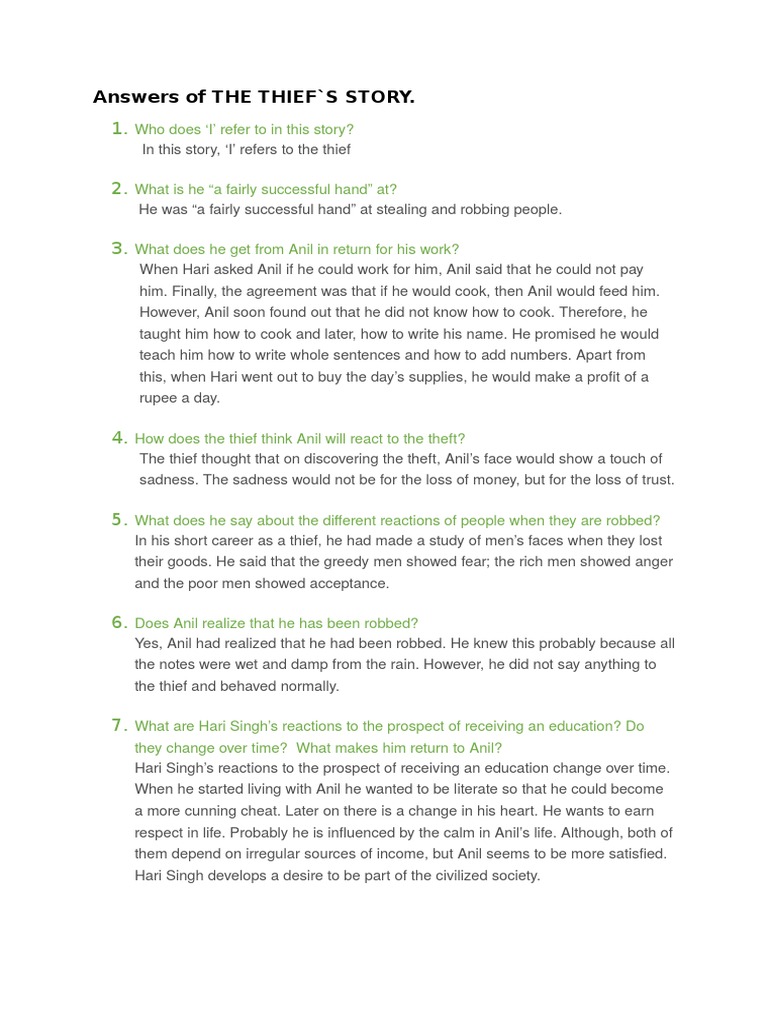 Answers of THE THIEF`S STORY.

1. Who does 'I' refer to in this story?
In this story, 'I' refers to the thief

2. What is he "a fairly successful hand" at?
He was "a fairly successful hand" at stealing and robbing people.

3. What does he get from Anil in return for his work?
When Hari asked Anil if he could work for him, Anil said that he could not pay him. Finally, the agreement was that if he would cook, then Anil would feed him. However, Anil soon found out that he did not know how to cook. Therefore, he taught him how to cook and later, how to write his name. He promised he would teach him how to write whole sentences and how to add numbers. Apart from this, when Hari went out to buy the day's supplies, he would make a profit of a rupee a day.

4. How does the thief think Anil will react to the theft?
The thief thought that on discovering the theft, Anil's face would show a touch of sadness. The sadness would not be for the loss of money, but for the loss of trust.

5. What does he say about the different reactions of people when they are robbed?
In his short career as a thief, he had made a study of men's faces when they lost their goods. He said that the greedy men showed fear; the rich men showed anger and the poor men showed acceptance.

6. Does Anil realize that he has been robbed?
Yes, Anil had realized that he had been robbed. He knew this probably because all the notes were wet and damp from the rain. However, he did not say anything to the thief and behaved normally.

7. What are Hari Singh's reactions to the prospect of receiving an education? Do they change over time? What makes him return to Anil?
Hari Singh's reactions to the prospect of receiving an education change over time. When he started living with Anil he wanted to be literate so that he could become a more cunning cheat. Later on there is a change in his heart. He wants to earn respect in life. Probably he is influenced by the calm in Anil's life. Although, both of them depend on irregular sources of income, but Anil seems to be more satisfied. Hari Singh develops a desire to be part of the civilized society.